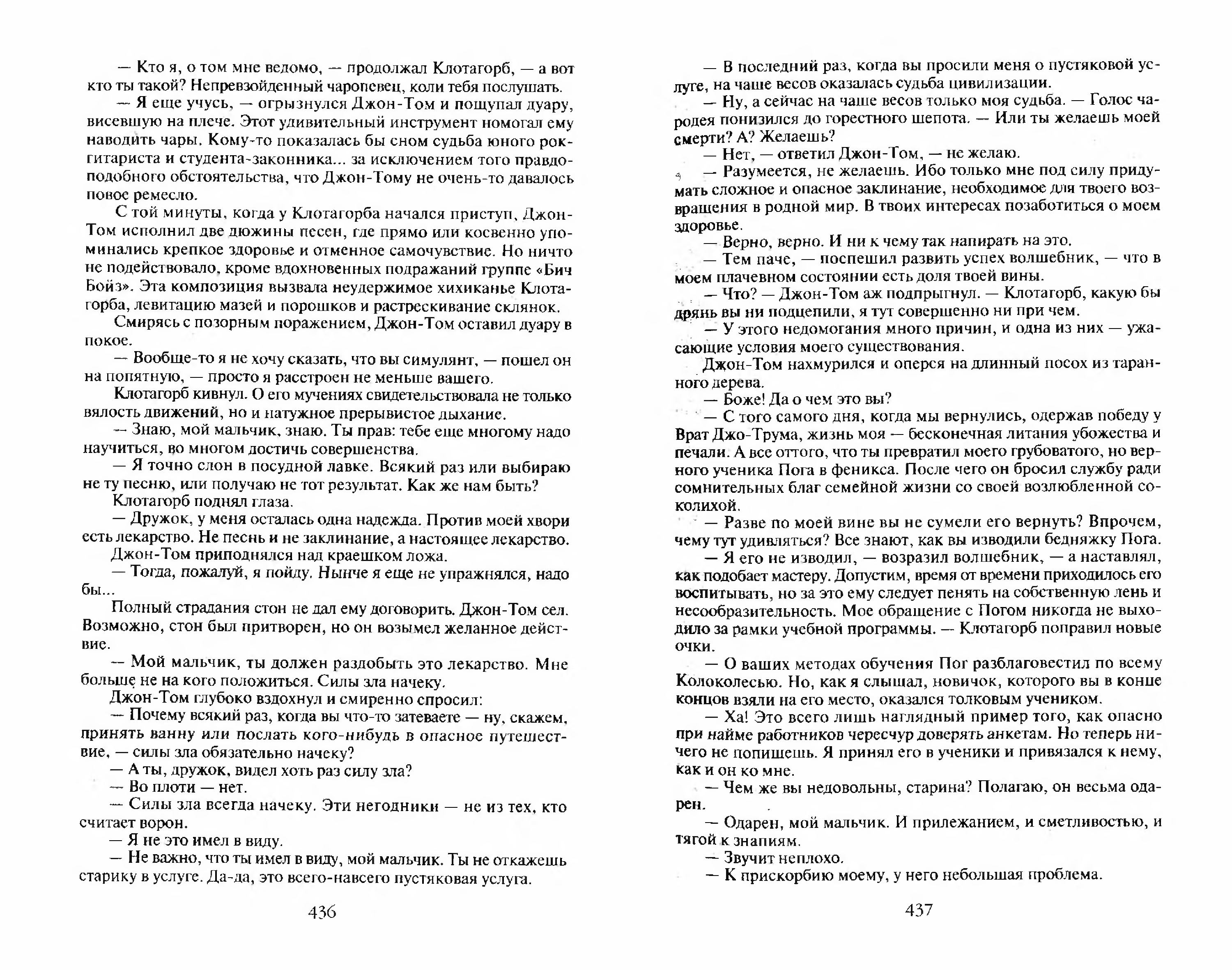 — Кто я, о том мне ведомо, — продолжал Клотагорб, — а вот кто ты такой? Непревзойденный чаропевец, коли тебя послушать.

— Я еще учусь, — огрызнулся Джон-Том и пощупал дуару, висевшую на плече. Этот удивительный инструмент помогал ему наводить чары. Кому-то показалась бы сном судьба юного рок-гитариста и студента-законника... за исключением того правдоподобного обстоятельства, что Джон-Тому не очень-то давалось новое ремесло.

С той минуты, когда у Клотагорба начался приступ, Джон-Том исполнил две дюжины песен, где прямо или косвенно упоминались крепкое здоровье и отменное самочувствие. Но ничто не подействовало, кроме вдохновенных подражаний группе «Бич Бойз». Эта композиция вызвала неудержимое хихиканье Клотагорба, левитацию мазей и порошков и растрескивание склянок.

Смирясь с позорным поражением, Джон-Том оставил дуару в покое.

— Вообще-то я не хочу сказать, что вы симулянт, — пошел он на попятную, — просто я расстроен не меньше вашего.

Клотагорб кивнул. О его мучениях свидетельствовала не только вялость движений, но и натужное прерывистое дыхание.

— Знаю, мой мальчик, знаю. Ты прав: тебе еще многому надо научиться, во многом достичь совершенства.

— Я точно слон в посудной лавке. Всякий раз или выбираю не ту песню, или получаю не тот результат. Как же нам быть?

Клотагорб поднял глаза.

— Дружок, у меня осталась одна надежда. Против моей хвори есть лекарство. Не песнь и не заклинание, а настоящее лекарство.

Джон-Том приподнялся над краешком ложа.

— Тогда, пожалуй, я пойду. Нынче я еще не упражнялся, надо бы...

Полный страдания стон не дал ему договорить. Джон-Том сел. Возможно, стон был притворен, но он возымел желанное действие.

— Мой мальчик, ты должен раздобыть это лекарство. Мне больше не на кого положиться. Силы зла начеку.

Джон-Том глубоко вздохнул и смиренно спросил:

— Почему всякий раз, когда вы что-то затеваете — ну, скажем, принять ванну или послать кого-нибудь в опасное путешествие, — силы зла обязательно начеку?

— А ты, дружок, видел хоть раз силу зла?

— Во плоти — нет.

— Силы зла всегда начеку. Эти негодники — не из тех, кто считает ворон.

— Я не это имел в виду.

— Не важно, что ты имел в виду, мой мальчик. Ты не откажешь старику в услуге. Да-да, это всего-навсего пустяковая услуга.

436

— В последний раз, когда вы просили меня о пустяковой услуге, на чаше весов оказалась судьба цивилизации.

— Ну, а сейчас на чаше весов только моя судьба. — Голос чародея понизился до горестного шепота. — Или ты желаешь моей смерти? А? Желаешь?

— Нет, — ответил Джон-Том, — не желаю.

— Разумеется, не желаешь. Ибо только мне под силу придумать сложное и опасное заклинание, необходимое для твоего возвращения в родной мир. В твоих интересах позаботиться о моем здоровье.

— Верно, верно. И ни к чему так напирать на это.

— Тем паче, — поспешил развить успех волшебник, — что в моем плачевном состоянии есть доля твоей вины.

— Что? — Джон-Том аж подпрыгнул. — Клотагорб, какую бы дрянь вы ни подцепили, я тут совершенно ни при чем.

— У этого недомогания много причин, и одна из них — ужасающие условия моего существования.

Джон-Том нахмурился и оперся на длинный посох из таранного дерева.

— Боже! Да о чем это вы?

— С того самого дня, когда мы вернулись, одержав победу у Врат Джо-Трума, жизнь моя — бесконечная литания убожества и печали. А все оттого, что ты превратил моего грубоватого, но верного ученика Пога в феникса. После чего он бросил службу ради сомнительных благ семейной жизни со своей возлюбленной соколихой.

— Разве по моей вине вы не сумели его вернуть? Впрочем, чему тут удивляться? Все знают, как вы изводили бедняжку Пога.

— Я его не изводил, — возразил волшебник, — а наставлял, как подобает мастеру. Допустим, время от времени приходилось его воспитывать, но за это ему следует пенять на собственную лень и несообразительность. Мое обращение с Погом никогда не выходило за рамки учебной программы. — Клотагорб поправил новые очки.

— О ваших методах обучения Пог разблаговестил по всему Колоколесью. Но, как я слышал, новичок, которого вы в конце концов взяли на его место, оказался толковым учеником.

— Ха! Это всего лишь наглядный пример того, как опасно при найме работников чересчур доверять анкетам. Но теперь ничего не попишешь. Я принял его в ученики и привязался к нему, как и он ко мне.

— Чем же вы недовольны, старина? Полагаю, он весьма одарен.

— Одарен, мой мальчик. И прилежанием, и сметливостью, и тягой к знаниям.

— Звучит неплохо.

— К прискорбию моему, у него небольшая проблема.

437